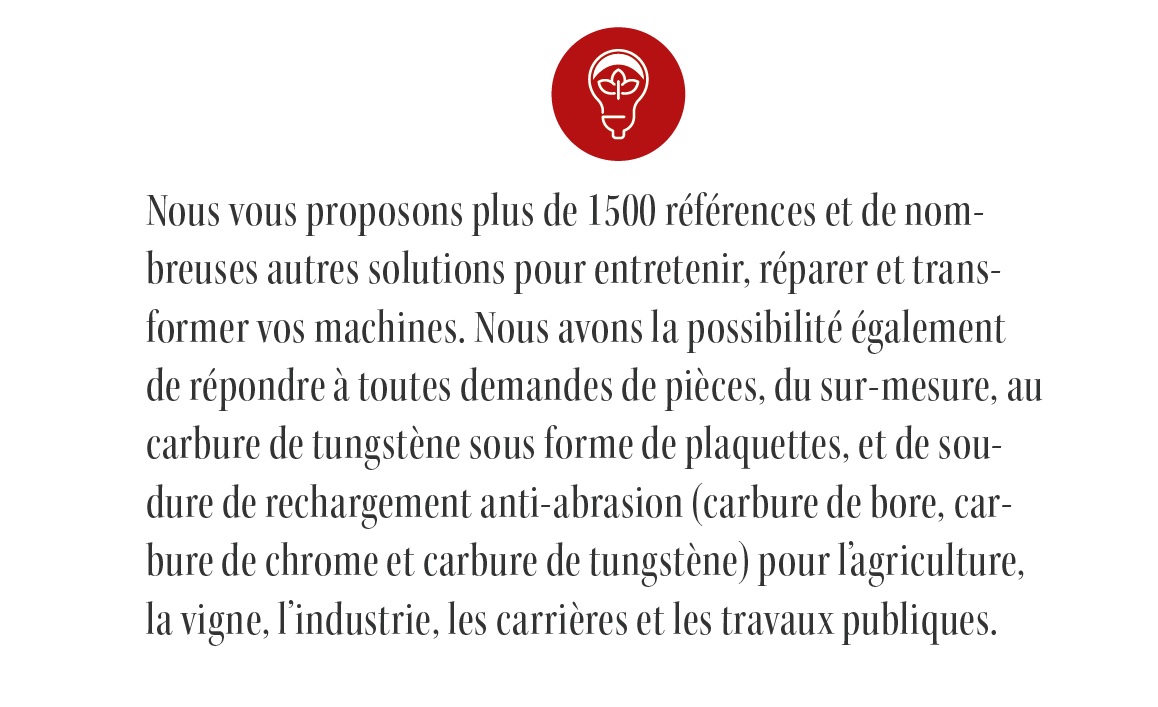 Nous vous proposons plus de 1500 références et de nombreuses autres solutions pour entretenir, réparer et transformer vos machines. Nous avons la possibilité également de répondre à toutes demandes de pièces, du sur-mesure, au carbure de tungstène sous forme de plaquettes, et de soudure de rechargement anti-abrasion (carbure de bore, carbure de chrome et carbure de tungstène) pour l'agriculture, la vigne, l'industrie, les carrières et les travaux publiques.